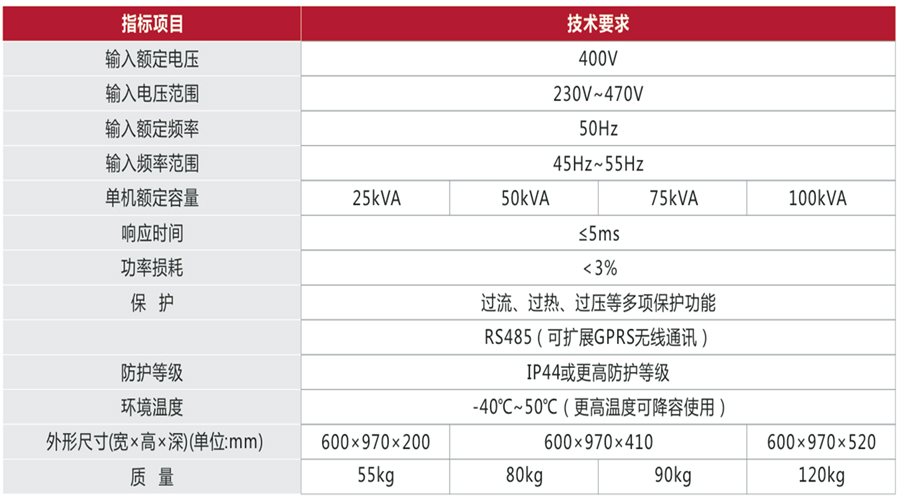 | 指标项目 | 技术要求 | | | |
|---|---|---|---|---|
| 输入额定电压 | 400V | | | |
| 输入电压范围 | 230V~470V | | | |
| 输入额定频率 | 50Hz | | | |
| 输入频率范围 | 45Hz~55Hz | | | |
| 单机额定容量 | 25kVA | 50kVA | 75kVA | 100kVA |
| 响应时间 | ≤5ms | | | |
| 功率损耗 | <3% | | | |
| 保 护 | 过流、过热、过压等多项保护功能 | | | |
| | RS485（可扩展GPRS无线通讯） | | | |
| 防护等级 | IP44或更高防护等级 | | | |
| 环境温度 | -40℃~50℃（更高温度可降容使用） | | | |
| 外形尺寸(宽×高×深)(单位:mm) | 600×970×200 | 600×970×410 | | 600×970×520 |
| 质 量 | 55kg | 80kg | 90kg | 120kg |